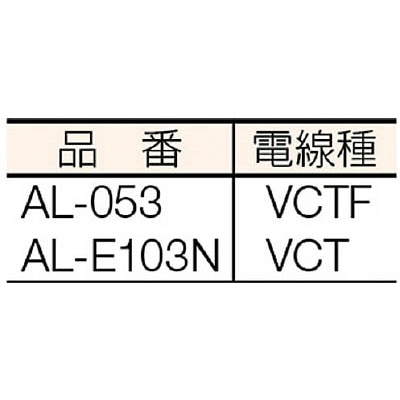 | 品　番 | 電線種 |
|---|---|
| AL-053 | VCTF |
| AL-E103N | VCT |